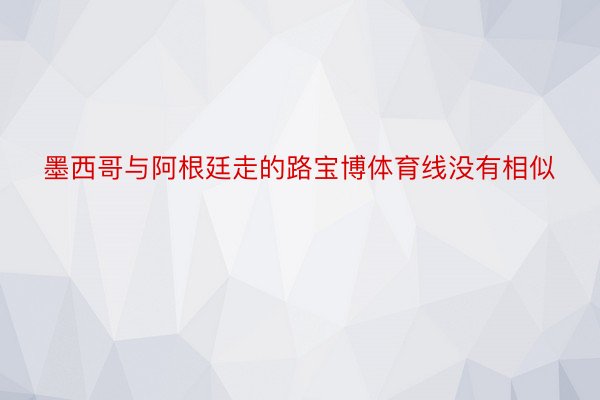 墨西哥与阿根廷走的路宝博体育线没有相似